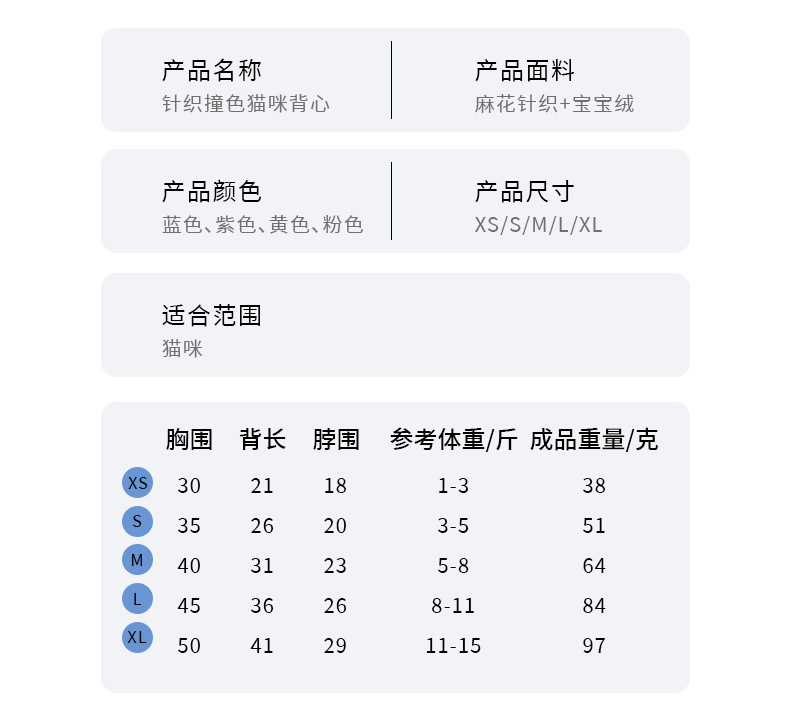 产品名称
针织撞色猫咪背心

产品面料
麻花针织+宝宝绒

产品颜色
蓝色、紫色、黄色、粉色

产品尺寸
XS/S/M/L/XL

适合范围
猫咪

| | 胸围 | 背长 | 脖围 | 参考体重/斤 | 成品重量/克 |
|---|---|---|---|---|---|
| XS | 30 | 21 | 18 | 1-3 | 38 |
| S | 35 | 26 | 20 | 3-5 | 51 |
| M | 40 | 31 | 23 | 5-8 | 64 |
| L | 45 | 36 | 26 | 8-11 | 84 |
| XL | 50 | 41 | 29 | 11-15 | 97 |